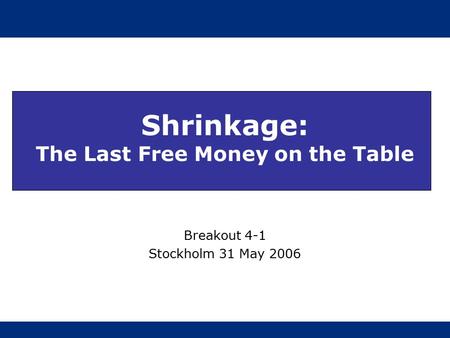 Shrinkage:
The Last Free Money on the Table

Breakout 4-1
Stockholm 31 May 2006